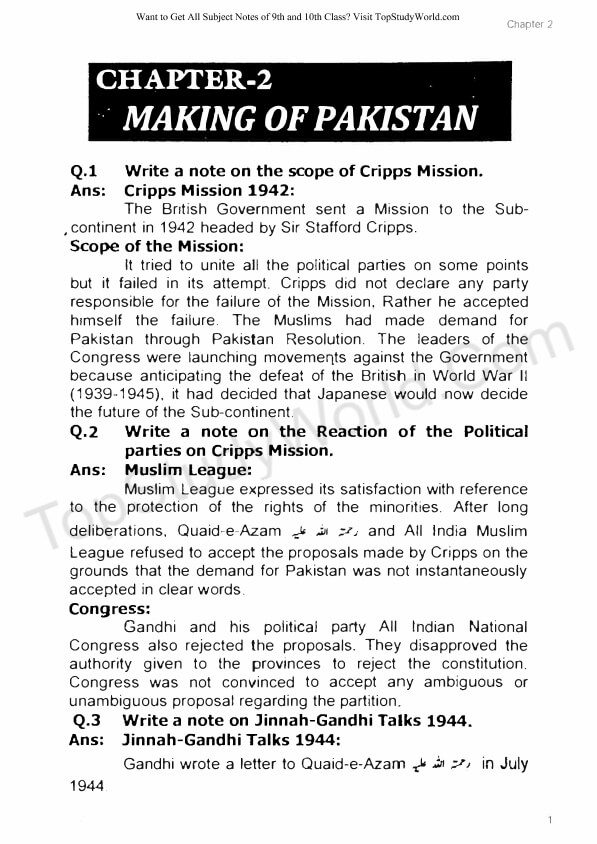 Want to Get All Subject Notes of 9th and 10th Class? Visit TopStudyWorld.com

Chapter 2

CHAPTER-2
MAKING OF PAKISTAN

Q.1 Write a note on the scope of Cripps Mission.
Ans: Cripps Mission 1942:

The British Government sent a Mission to the Sub-continent in 1942 headed by Sir Stafford Cripps.

Scope of the Mission:

It tried to unite all the political parties on some points but it failed in its attempt. Cripps did not declare any party responsible for the failure of the Mission, Rather he accepted himself the failure. The Muslims had made demand for Pakistan through Pakistan Resolution. The leaders of the Congress were launching movements against the Government because anticipating the defeat of the British in World War II (1939-1945), it had decided that Japanese would now decide the future of the Sub-continent.

Q.2 Write a note on the Reaction of the Political parties on Cripps Mission.
Ans: Muslim League:

Muslim League expressed its satisfaction with reference to the protection of the rights of the minorities. After long deliberations, Quaid-e-Azam رحمۃ اللہ علیہ and All India Muslim League refused to accept the proposals made by Cripps on the grounds that the demand for Pakistan was not instantaneously accepted in clear words.

Congress:

Gandhi and his political party All Indian National Congress also rejected the proposals. They disapproved the authority given to the provinces to reject the constitution. Congress was not convinced to accept any ambiguous or unambiguous proposal regarding the partition.

Q.3 Write a note on Jinnah-Gandhi Talks 1944.
Ans: Jinnah-Gandhi Talks 1944:

Gandhi wrote a letter to Quaid-e-Azam رحمۃ اللہ علیہ in July 1944

TopStudyWorld.com

1